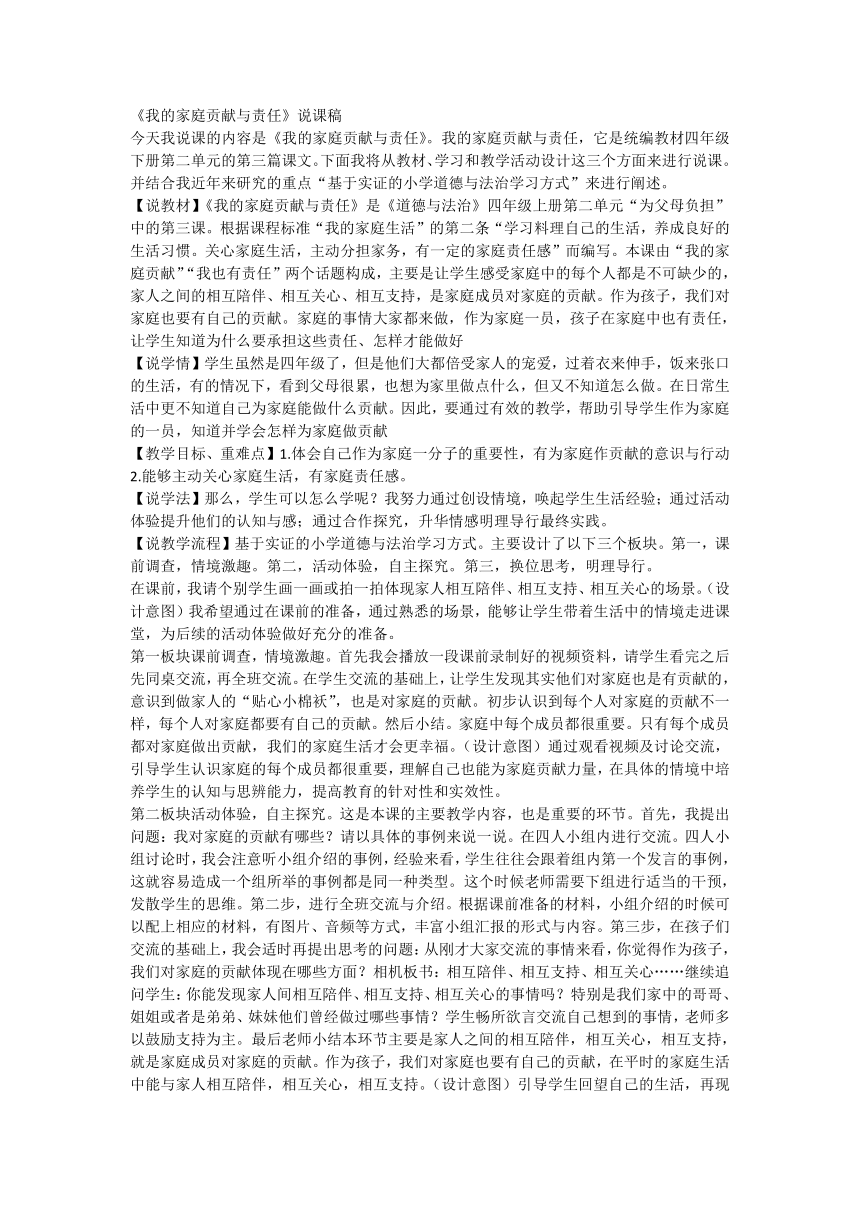 《我的家庭贡献与责任》说课稿
今天我说课的内容是《我的家庭贡献与责任》。我的家庭贡献与责任，它是统编教材四年级下册第二单元的第三篇课文。下面我将从教材、学习和教学活动设计这三个方面来进行说课。并结合我近年来研究的重点“基于实证的小学道德与法治学习方式”来进行阐述。
【说教材】《我的家庭贡献与责任》是《道德与法治》四年级上册第二单元“为父母负担”中的第三课。根据课程标准“我的家庭生活”的第二条“学习料理自己的生活，养成良好的生活习惯。关心家庭生活，主动分担家务，有一定的家庭责任感”而编写。本课由“我的家庭贡献”“我也有责任”两个话题构成，主要是让学生感受家庭中的每个人都是不可缺少的，家人之间的相互陪伴、相互关心、相互支持，是家庭成员对家庭的贡献。作为孩子，我们对家庭也要有自己的贡献。家庭的事情大家都来做，作为家庭一员，孩子在家庭中也有责任，让学生知道为什么要承担这些责任、怎样才能做好
【说学情】学生虽然是四年级了，但是他们大都倍受家人的宠爱，过着衣来伸手，饭来张口的生活，有的情况下，看到父母很累，也想为家里做点什么，但又不知道怎么做。在日常生活中更不知道自己为家庭能做什么贡献。因此，要通过有效的教学，帮助引导学生作为家庭的一员，知道并学会怎样为家庭做贡献
【教学目标、重难点】1.体会自己作为家庭一分子的重要性，有为家庭作贡献的意识与行动 2.能够主动关心家庭生活，有家庭责任感。
【说学法】那么，学生可以怎么学呢？我努力通过创设情境，唤起学生生活经验；通过活动体验提升他们的认知与感；通过合作探究，升华情感明理导行最终实践。
【说教学流程】基于实证的小学道德与法治学习方式。主要设计了以下三个板块。第一，课前调查，情境激趣。第二，活动体验，自主探究。第三，换位思考，明理导行。
在课前，我请个别学生画一画或拍一拍体现家人相互陪伴、相互支持、相互关心的场景。（设计意图）我希望通过在课前的准备，通过熟悉的场景，能够让学生带着生活中的情境走进课堂，为后续的活动体验做好充分的准备。
第一板块课前调查，情境激趣。首先我会播放一段课前录制好的视频资料，请学生看完之后先同桌交流，再全班交流。在学生交流的基础上，让学生发现其实他们对家庭也是有贡献的，意识到做家人的“贴心小棉袄”，也是对家庭的贡献。初步认识到每个人对家庭的贡献不一样，每个人对家庭都要有自己的贡献。然后小结。家庭中每个成员都很重要。只有每个成员都对家庭做出贡献，我们的家庭生活才会更幸福。（设计意图）通过观看视频及讨论交流，引导学生认识家庭的每个成员都很重要，理解自己也能为家庭贡献力量，在具体的情境中培养学生的认知与思辨能力，提高教育的针对性和实效性。
第二板块活动体验，自主探究。这是本课的主要教学内容，也是重要的环节。首先，我提出问题：我对家庭的贡献有哪些？请以具体的事例来说一说。在四人小组内进行交流。四人小组讨论时，我会注意听小组介绍的事例，经验来看，学生往往会跟着组内第一个发言的事例，这就容易造成一个组所举的事例都是同一种类型。这个时候老师需要下组进行适当的干预，发散学生的思维。第二步，进行全班交流与介绍。根据课前准备的材料，小组介绍的时候可以配上相应的材料，有图片、音频等方式，丰富小组汇报的形式与内容。第三步，在孩子们交流的基础上，我会适时再提出思考的问题：从刚才大家交流的事情来看，你觉得作为孩子，我们对家庭的贡献体现在哪些方面？相机板书：相互陪伴、相互支持、相互关心……继续追问学生：你能发现家人间相互陪伴、相互支持、相互关心的事情吗？特别是我们家中的哥哥、姐姐或者是弟弟、妹妹他们曾经做过哪些事情？学生畅所欲言交流自己想到的事情，老师多以鼓励支持为主。最后老师小结本环节主要是家人之间的相互陪伴，相互关心，相互支持，就是家庭成员对家庭的贡献。作为孩子，我们对家庭也要有自己的贡献，在平时的家庭生活中能与家人相互陪伴，相互关心，相互支持。（设计意图）引导学生回望自己的生活，再现